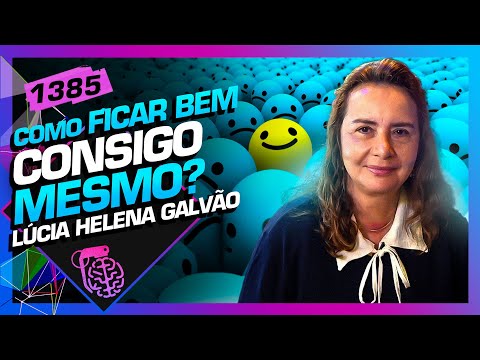 1385
COMO FICAR BEM
CONSIGO
MESMO?
LÚCIA HELENA GALVÃO